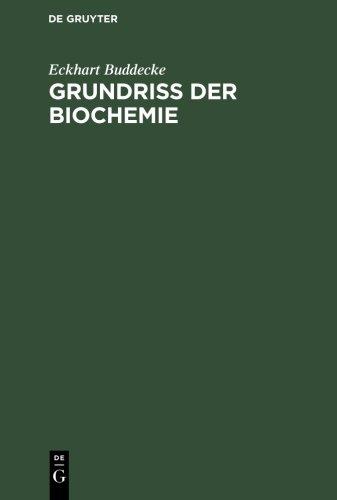 DE GRUYTER

Eckhart Buddecke

GRUNDRISS DER BIOCHEMIE

DE
G